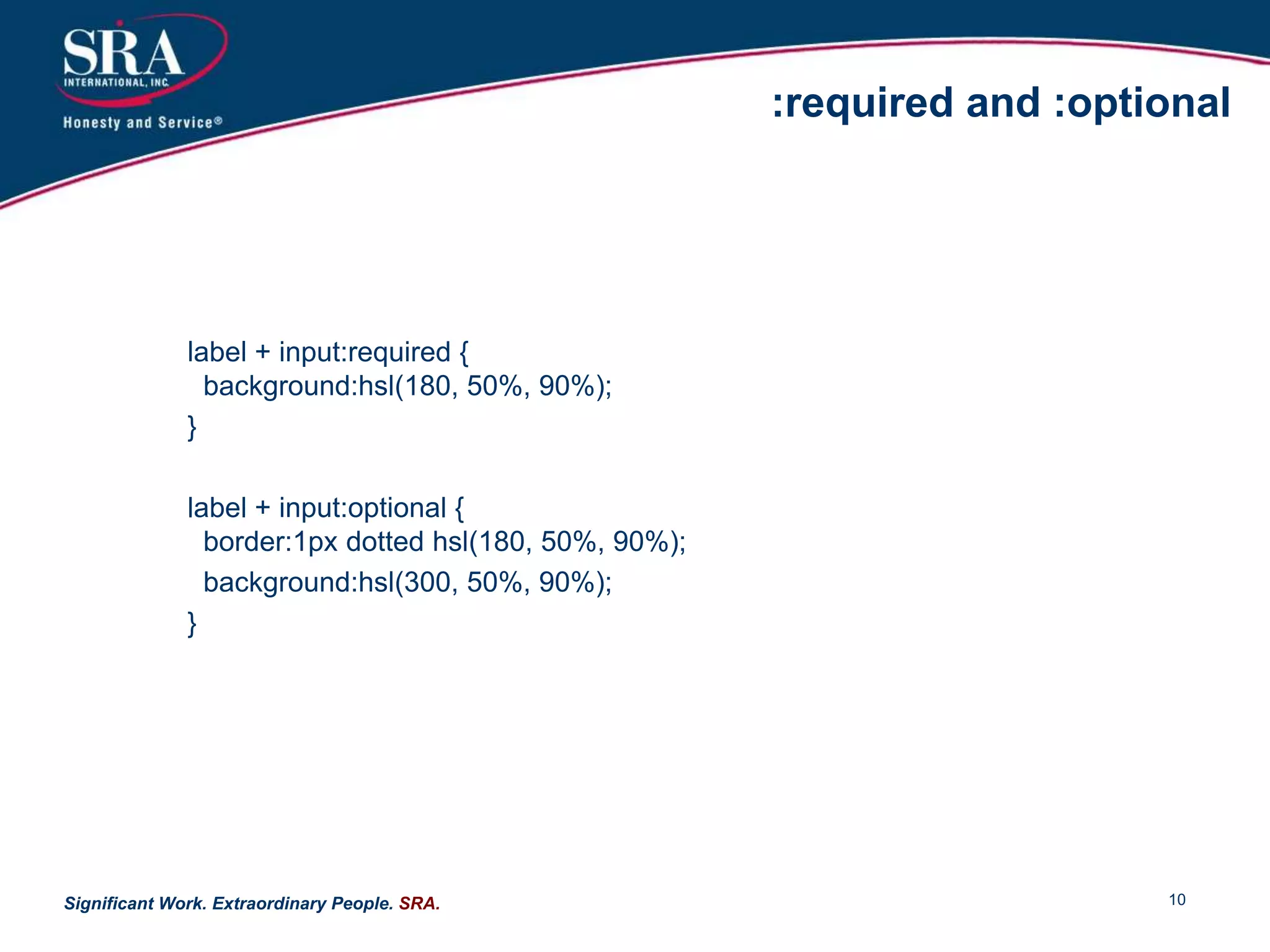 SRA
INTERNATIONAL, INC.
Honesty and Service®

:required and :optional

label + input:required {
  background:hsl(180, 50%, 90%);
}

label + input:optional {
  border:1px dotted hsl(180, 50%, 90%);
  background:hsl(300, 50%, 90%);
}

Significant Work. Extraordinary People. SRA.

10